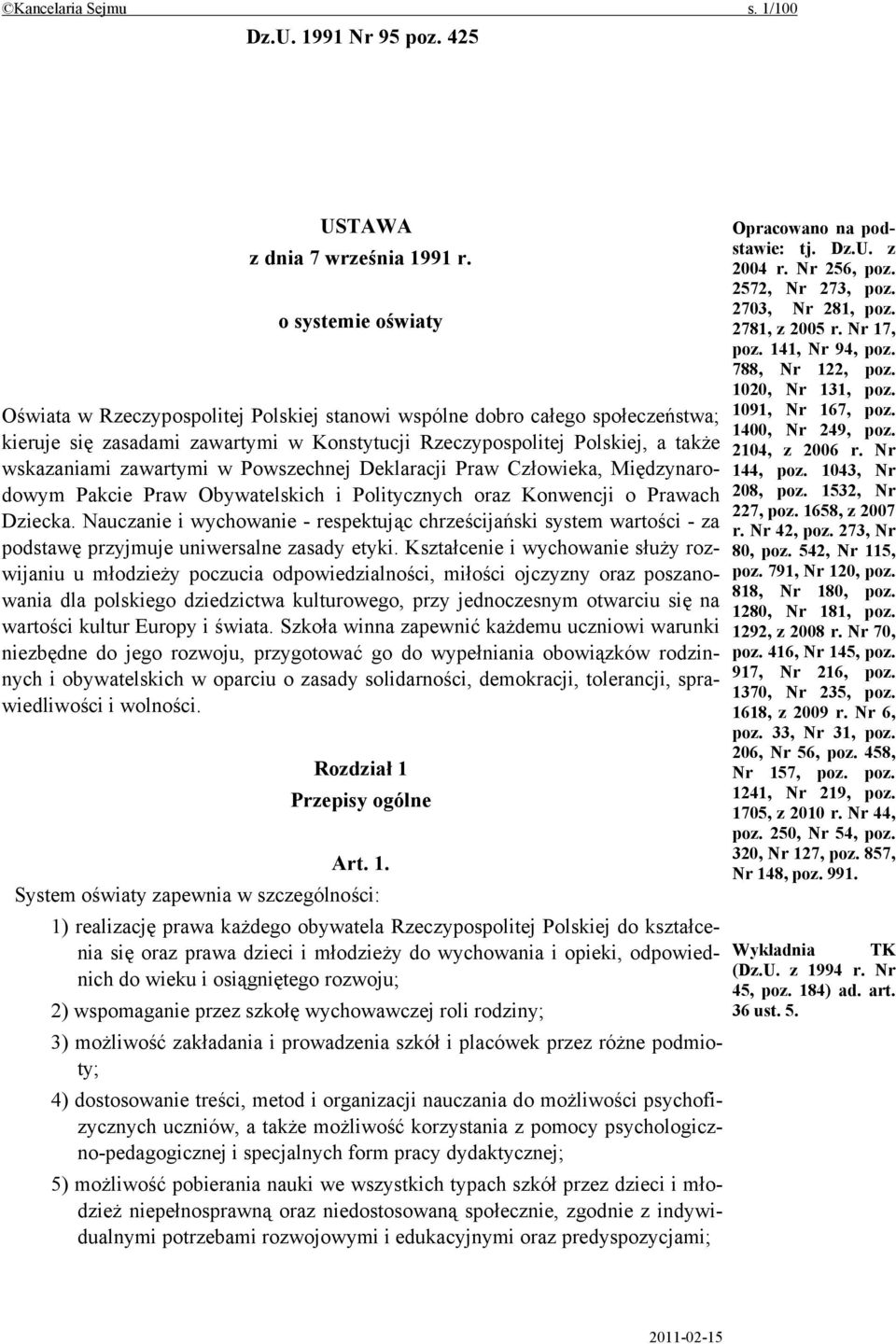 ©Kancelaria Sejmu s. 1/100

Dz.U. 1991 Nr 95 poz. 425

USTAWA
z dnia 7 września 1991 r.

o systemie oświaty

Oświata w Rzeczypospolitej Polskiej stanowi wspólne dobro całego społeczeństwa; kieruje się zasadami zawartymi w Konstytucji Rzeczypospolitej Polskiej, a także wskazaniami zawartymi w Powszechnej Deklaracji Praw Człowieka, Międzynarodowym Pakcie Praw Obywatelskich i Politycznych oraz Konwencji o Prawach Dziecka. Nauczanie i wychowanie - respektując chrześcijański system wartości - za podstawę przyjmuje uniwersalne zasady etyki. Kształcenie i wychowanie służy rozwijaniu u młodzieży poczucia odpowiedzialności, miłości ojczyzny oraz poszanowania dla polskiego dziedzictwa kulturowego, przy jednoczesnym otwarciu się na wartości kultur Europy i świata. Szkoła winna zapewnić każdemu uczniowi warunki niezbędne do jego rozwoju, przygotować go do wypełniania obowiązków rodzinnych i obywatelskich w oparciu o zasady solidarności, demokracji, tolerancji, sprawiedliwości i wolności.

Rozdział 1
Przepisy ogólne

Art. 1.
System oświaty zapewnia w szczególności:

1) realizację prawa każdego obywatela Rzeczypospolitej Polskiej do kształcenia się oraz prawa dzieci i młodzieży do wychowania i opieki, odpowiednich do wieku i osiągniętego rozwoju;

2) wspomaganie przez szkołę wychowawczej roli rodziny;

3) możliwość zakładania i prowadzenia szkół i placówek przez różne podmioty;

4) dostosowanie treści, metod i organizacji nauczania do możliwości psychofizycznych uczniów, a także możliwość korzystania z pomocy psychologiczno-pedagogicznej i specjalnych form pracy dydaktycznej;

5) możliwość pobierania nauki we wszystkich typach szkół przez dzieci i młodzież niepełnosprawną oraz niedostosowaną społecznie, zgodnie z indywidualnymi potrzebami rozwojowymi i edukacyjnymi oraz predyspozycjami;

Opracowano na podstawie: tj. Dz.U. z 2004 r. Nr 256, poz. 2572, Nr 273, poz. 2703, Nr 281, poz. 2781, z 2005 r. Nr 17, poz. 141, Nr 94, poz. 788, Nr 122, poz. 1020, Nr 131, poz. 1091, Nr 167, poz. 1400, Nr 249, poz. 2104, z 2006 r. Nr 144, poz. 1043, Nr 208, poz. 1532, Nr 227, poz. 1658, z 2007 r. Nr 42, poz. 273, Nr 80, poz. 542, Nr 115, poz. 791, Nr 120, poz. 818, Nr 180, poz. 1280, Nr 181, poz. 1292, z 2008 r. Nr 70, poz. 416, Nr 145, poz. 917, Nr 216, poz. 1370, Nr 235, poz. 1618, z 2009 r. Nr 6, poz. 33, Nr 31, poz. 206, Nr 56, poz. 458, Nr 157, poz. poz. 1241, Nr 219, poz. 1705, z 2010 r. Nr 44, poz. 250, Nr 54, poz. 320, Nr 127, poz. 857, Nr 148, poz. 991.

Wykładnia TK (Dz.U. z 1994 r. Nr 45, poz. 184) ad. art. 36 ust. 5.

2011-02-15